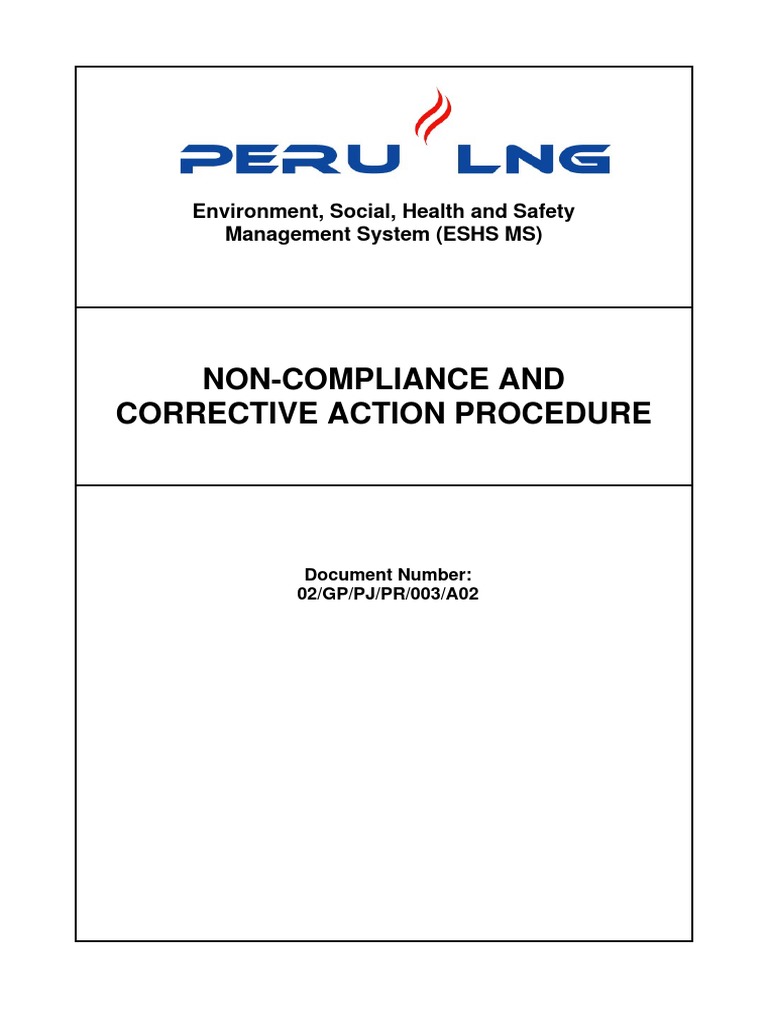 PERU LNG

Environment, Social, Health and Safety Management System (ESHS MS)

NON-COMPLIANCE AND CORRECTIVE ACTION PROCEDURE

Document Number:
02/GP/PJ/PR/003/A02